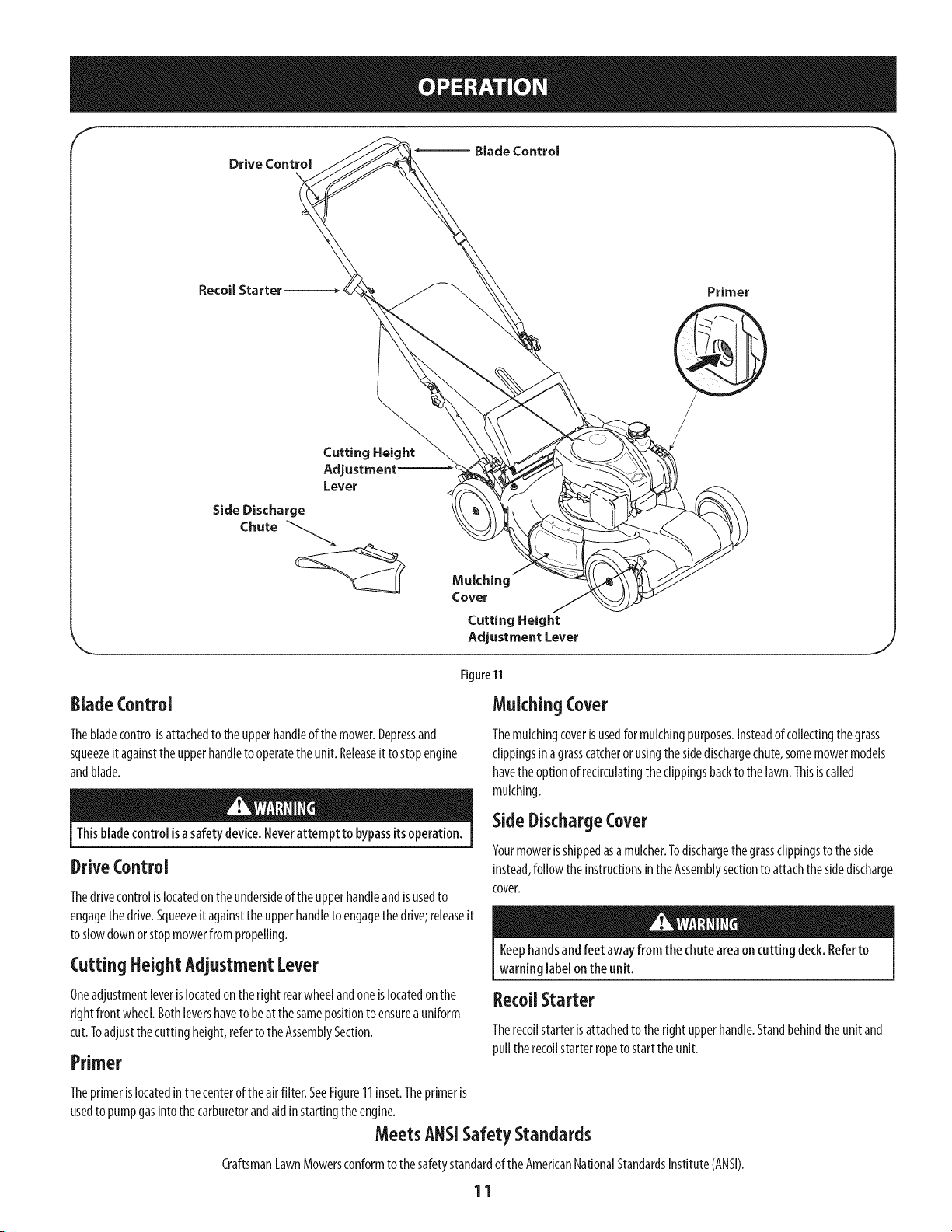 OPERATION

Drive Control

Blade Control

Recoil Starter

Primer

Cutting Height Adjustment Lever

Side Discharge Chute

Mulching Cover

Cutting Height Adjustment Lever

Figure 11

Blade Control

The blade control is attached to the upper handle of the mower. Depress and squeeze it against the upper handle to operate the unit. Release it to stop engine and blade.

WARNING

This blade control is a safety device. Never attempt to bypass its operation.

Drive Control

The drive control is located on the underside of the upper handle and is used to engage the drive. Squeeze it against the upper handle to engage the drive; release it to slow down or stop mower from propelling.

Cutting Height Adjustment Lever

One adjustment lever is located on the right rear wheel and one is located on the right front wheel. Both levers have to be at the same position to ensure a uniform cut. To adjust the cutting height, refer to the Assembly Section.

Primer

The primer is located in the center of the air filter. See Figure 11 inset. The primer is used to pump gas into the carburetor and aid in starting the engine.

Mulching Cover

The mulching cover is used for mulching purposes. Instead of collecting the grass clippings in a grass catcher or using the side discharge chute, some mower models have the option of recirculating the clippings back to the lawn. This is called mulching.

Side Discharge Cover

Your mower is shipped as a mulcher. To discharge the grass clippings to the side instead, follow the instructions in the Assembly section to attach the side discharge cover.

WARNING

Keep hands and feet away from the chute area on cutting deck. Refer to warning label on the unit.

Recoil Starter

The recoil starter is attached to the right upper handle. Stand behind the unit and pull the recoil starter rope to start the unit.

Meets ANSI Safety Standards

Craftsman Lawn Mowers conform to the safety standard of the American National Standards Institute (ANSI).

11